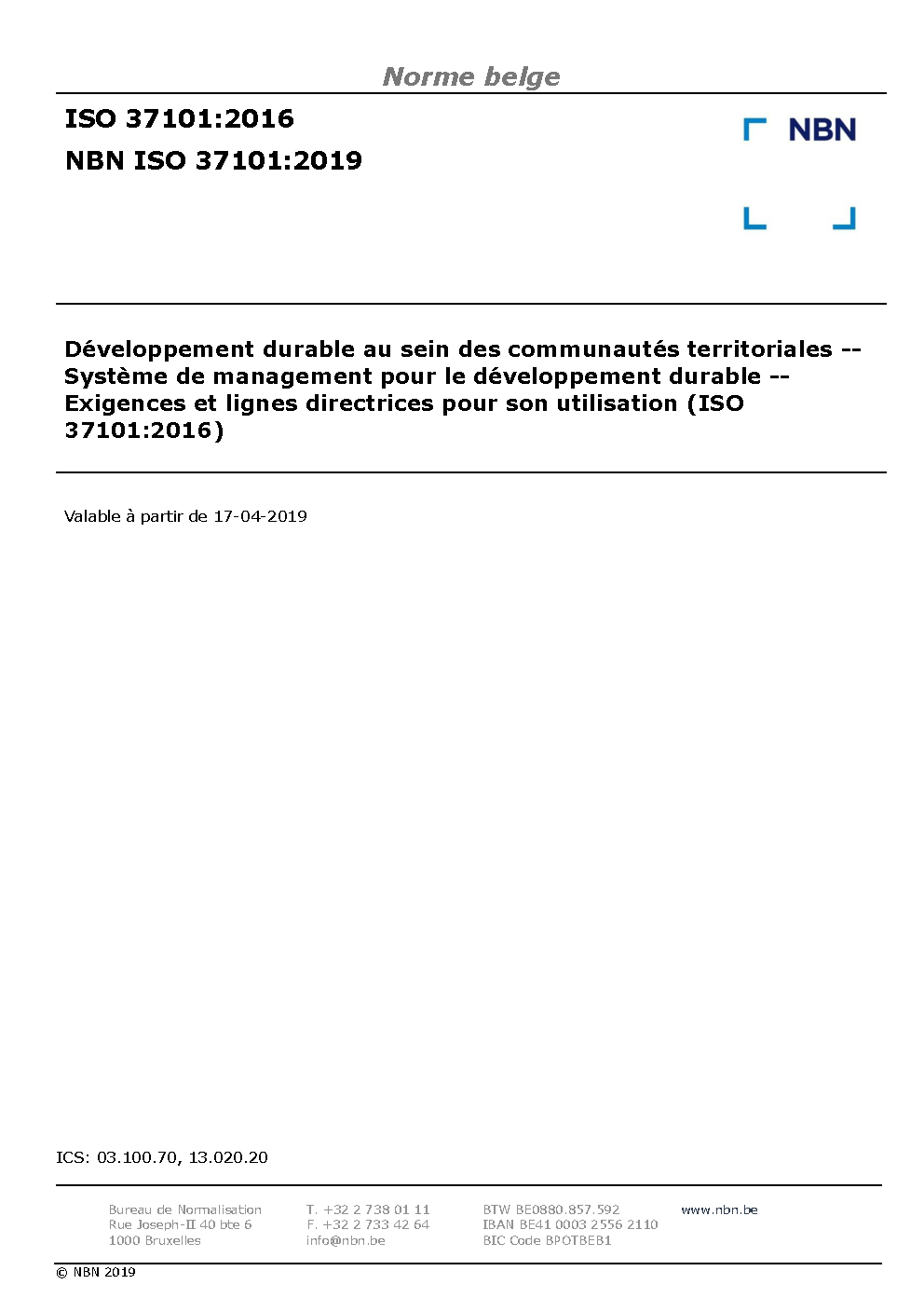 Norme belge

ISO 37101:2016

NBN ISO 37101:2019

NBN

Développement durable au sein des communautés territoriales -- Système de management pour le développement durable -- Exigences et lignes directrices pour son utilisation (ISO 37101:2016)

Valable à partir de 17-04-2019

ICS: 03.100.70, 13.020.20

Bureau de Normalisation
Rue Joseph-II 40 bte 6
1000 Bruxelles

T. +32 2 738 01 11
F. +32 2 733 42 64
info@nbn.be

BTW BE0880.857.592
IBAN BE41 0003 2556 2110
BIC Code BPOTBEB1

www.nbn.be

© NBN 2019